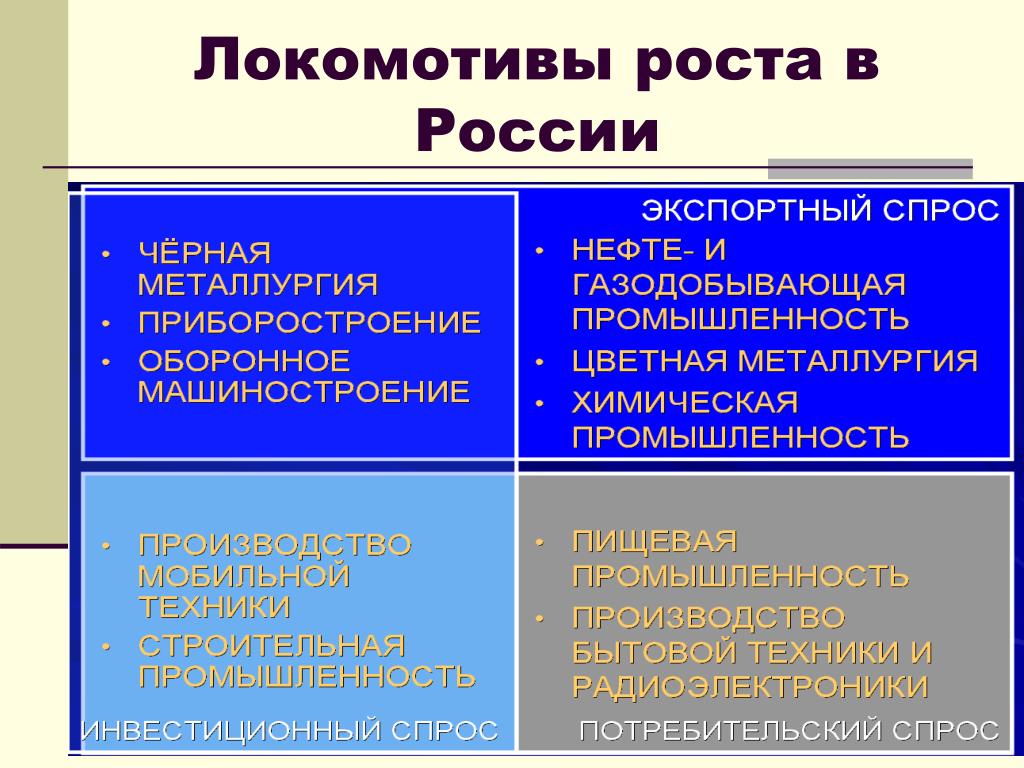 Локомотивы роста в России

- ЧЁРНАЯ МЕТАЛЛУРГИЯ
- ПРИБОРОСТРОЕНИЕ
- ОБОРОННОЕ МАШИНОСТРОЕНИЕ

ЭКСПОРТНЫЙ СПРОС

- НЕФТЕ- И ГАЗОДОБЫВАЮЩАЯ ПРОМЫШЛЕННОСТЬ
- ЦВЕТНАЯ МЕТАЛЛУРГИЯ
- ХИМИЧЕСКАЯ ПРОМЫШЛЕННОСТЬ

- ПРОИЗВОДСТВО МОБИЛЬНОЙ ТЕХНИКИ
- СТРОИТЕЛЬНАЯ ПРОМЫШЛЕННОСТЬ

ИНВЕСТИЦИОННЫЙ СПРОС

- ПИЩЕВАЯ ПРОМЫШЛЕННОСТЬ
- ПРОИЗВОДСТВО БЫТОВОЙ ТЕХНИКИ И РАДИОЭЛЕКТРОНИКИ

ПОТРЕБИТЕЛЬСКИЙ СПРОС